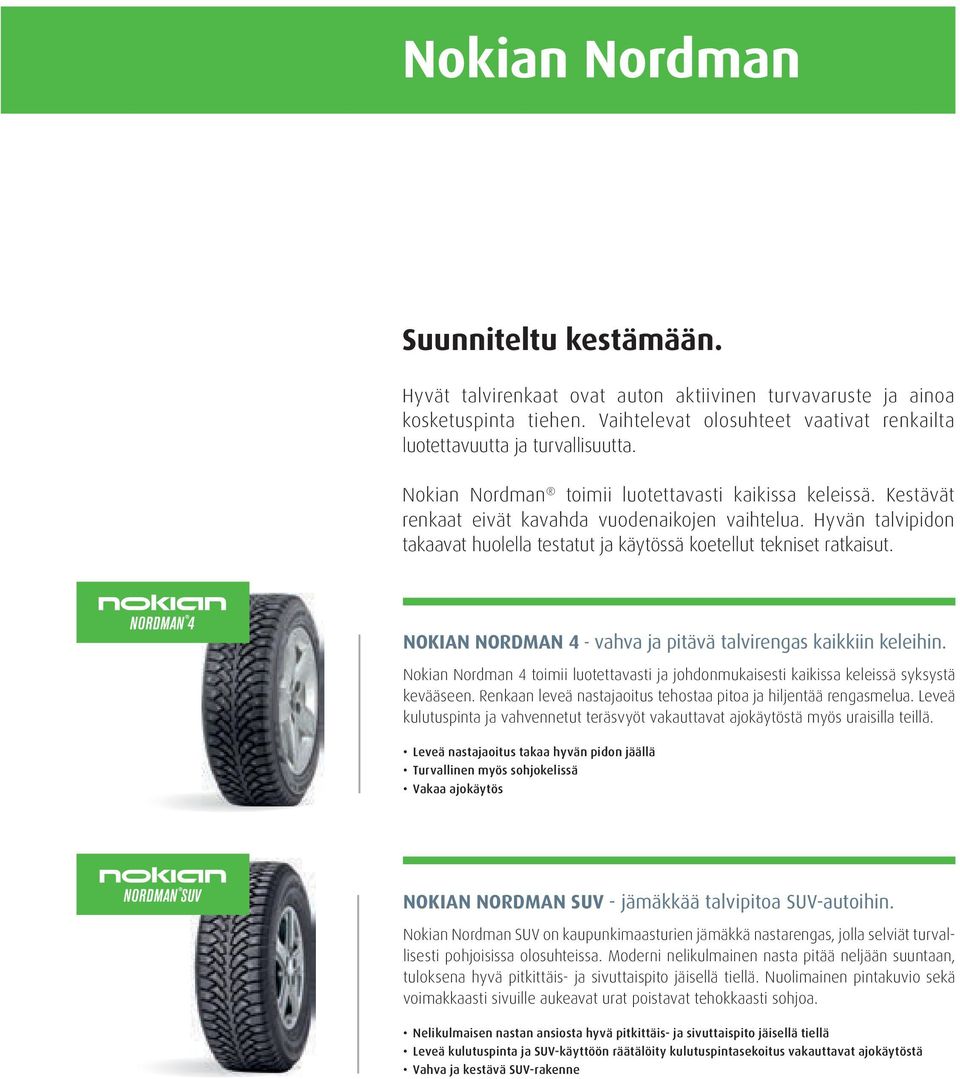 Nokian Nordman

Suunniteltu kestämään.

Hyvät talvirenkaat ovat auton aktiivinen turvavaruste ja ainoa kosketuspinta tiehen. Vaihtelevat olosuhteet vaativat renkailta luotettavuutta ja turvallisuutta.

Nokian Nordman® toimii luotettavasti kaikissa keleissä. Kestävät renkaat eivät kavahda vuodenaikojen vaihtelua. Hyvän talvipidon takaavat huolella testatut ja käytössä koetellut tekniset ratkaisut.

nokian
NORDMAN® 4

NOKIAN NORDMAN 4 - vahva ja pitävä talvirengas kaikkiin keleihin.

Nokian Nordman 4 toimii luotettavasti ja johdonmukaisesti kaikissa keleissä syksystä kevääseen. Renkaan leveä nastajaoitus tehostaa pitoa ja hiljentää rengasmelua. Leveä kulutuspinta ja vahvennetut teräsvyöt vakauttavat ajokäytöstä myös uraisilla teillä.

• Leveä nastajaoitus takaa hyvän pidon jäällä
• Turvallinen myös sohjokelissä
• Vakaa ajokäytös

nokian
NORDMAN® SUV

NOKIAN NORDMAN SUV - jämäkkää talvipitoa SUV-autoihin.

Nokian Nordman SUV on kaupunkimaasturien jämäkkä nastarengas, jolla selviät turvallisesti pohjoisissa olosuhteissa. Moderni nelikulmainen nasta pitää neljään suuntaan, tuloksena hyvä pitkittäis- ja sivuttaispito jäisellä tiellä. Nuolimainen pintakuvio sekä voimakkaasti sivuille aukeavat urat poistavat tehokkaasti sohjoa.

• Nelikulmaisen nastan ansiosta hyvä pitkittäis- ja sivuttaispito jäisellä tiellä
• Leveä kulutuspinta ja SUV-käyttöön räätälöity kulutuspintasekoitus vakauttavat ajokäytöstä
• Vahva ja kestävä SUV-rakenne